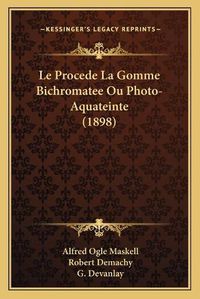 —KESSINGER'S LEGACY REPRINTS—

Le Procede La Gomme Bichromatee Ou Photo-Aquateinte (1898)

Alfred Ogle Maskell
Robert Demachy
G. Devanlay